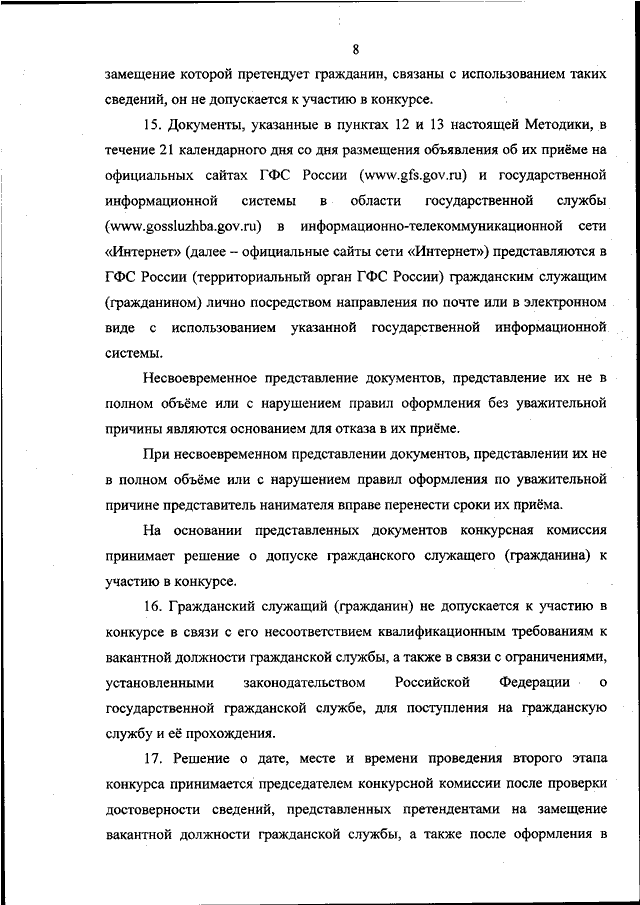 8

замещение которой претендует гражданин, связаны с использованием таких сведений, он не допускается к участию в конкурсе.

15. Документы, указанные в пунктах 12 и 13 настоящей Методики, в течение 21 календарного дня со дня размещения объявления об их приёме на официальных сайтах ГФС России (www.gfs.gov.ru) и государственной информационной системы в области государственной службы (www.gossluzhba.gov.ru) в информационно-телекоммуникационной сети «Интернет» (далее – официальные сайты сети «Интернет») представляются в ГФС России (территориальный орган ГФС России) гражданским служащим (гражданином) лично посредством направления по почте или в электронном виде с использованием указанной государственной информационной системы.

Несвоевременное представление документов, представление их не в полном объёме или с нарушением правил оформления без уважительной причины являются основанием для отказа в их приёме.

При несвоевременном представлении документов, представлении их не в полном объёме или с нарушением правил оформления по уважительной причине представитель нанимателя вправе перенести сроки их приёма.

На основании представленных документов конкурсная комиссия принимает решение о допуске гражданского служащего (гражданина) к участию в конкурсе.

16. Гражданский служащий (гражданин) не допускается к участию в конкурсе в связи с его несоответствием квалификационным требованиям к вакантной должности гражданской службы, а также в связи с ограничениями, установленными законодательством Российской Федерации о государственной гражданской службе, для поступления на гражданскую службу и её прохождения.

17. Решение о дате, месте и времени проведения второго этапа конкурса принимается председателем конкурсной комиссии после проверки достоверности сведений, представленных претендентами на замещение вакантной должности гражданской службы, а также после оформления в